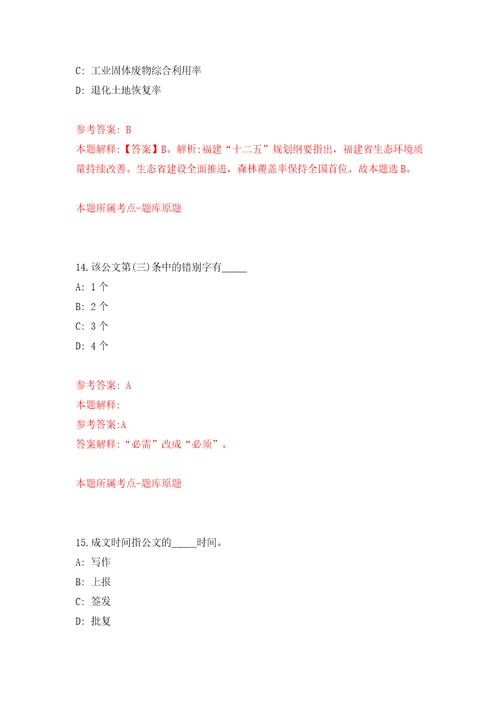 C: 工业固体废物综合利用率
D: 退化土地恢复率

参考答案: B
本题解释:【答案】B。解析:福建“十二五”规划纲要指出，福建省生态环境质量持续改善。生态省建设全面推进，森林覆盖率保持全国首位。故本题选B。

本题所属考点-题库原题

14.该公文第(三)条中的错别字有_____
A: 1个
B: 2个
C: 3个
D: 4个

参考答案: A
本题解释:
参考答案:A
答案解释:“必需”改成“必须”。

本题所属考点-题库原题

15.成文时间指公文的_____时间。
A: 写作
B: 上报
C: 签发
D: 批复